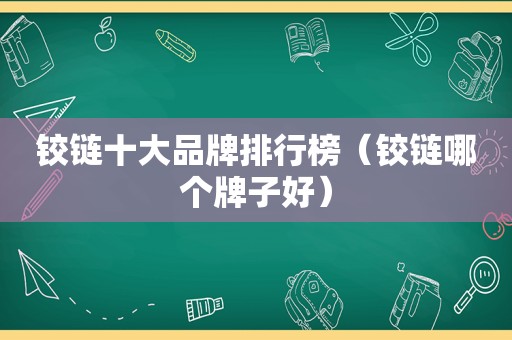 铰链十大品牌排行榜（铰链哪个牌子好）